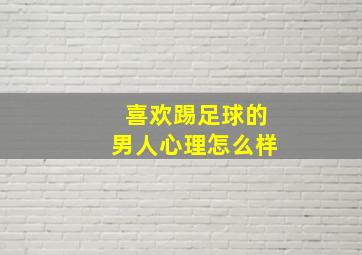 喜欢踢足球的
男人心理怎么样